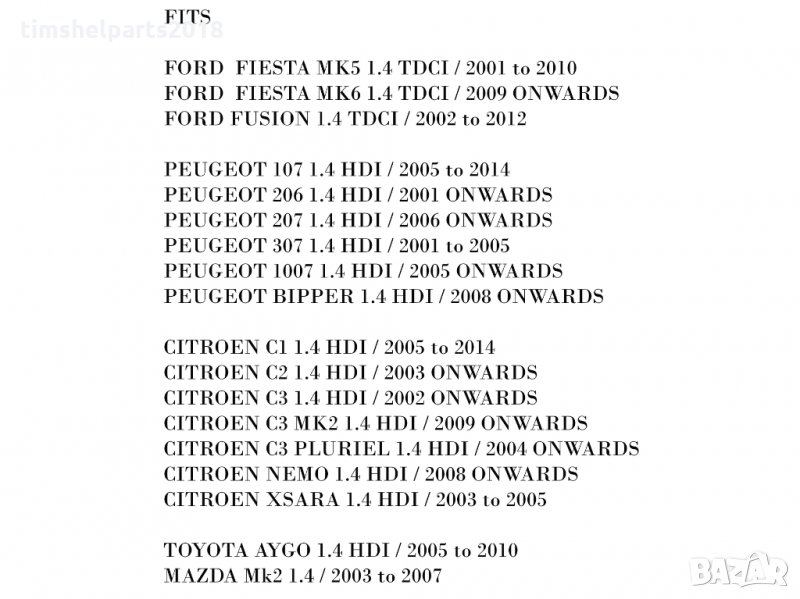 timshelparts2018

FITS

FORD FIESTA MK5 1.4 TDCI / 2001 to 2010
FORD FIESTA MK6 1.4 TDCI / 2009 ONWARDS
FORD FUSION 1.4 TDCI / 2002 to 2012

PEUGEOT 107 1.4 HDI / 2005 to 2014
PEUGEOT 206 1.4 HDI / 2001 ONWARDS
PEUGEOT 207 1.4 HDI / 2006 ONWARDS
PEUGEOT 307 1.4 HDI / 2001 to 2005
PEUGEOT 1007 1.4 HDI / 2005 ONWARDS
PEUGEOT BIPPER 1.4 HDI / 2008 ONWARDS

CITROEN C1 1.4 HDI / 2005 to 2014
CITROEN C2 1.4 HDI / 2003 ONWARDS
CITROEN C3 1.4 HDI / 2002 ONWARDS
CITROEN C3 MK2 1.4 HDI / 2009 ONWARDS
CITROEN C3 PLURIEL 1.4 HDI / 2004 ONWARDS
CITROEN NEMO 1.4 HDI / 2008 ONWARDS
CITROEN XSARA 1.4 HDI / 2003 to 2005

TOYOTA AYGO 1.4 HDI / 2005 to 2010
MAZDA Mk2 1.4 / 2003 to 2007

BAZAR